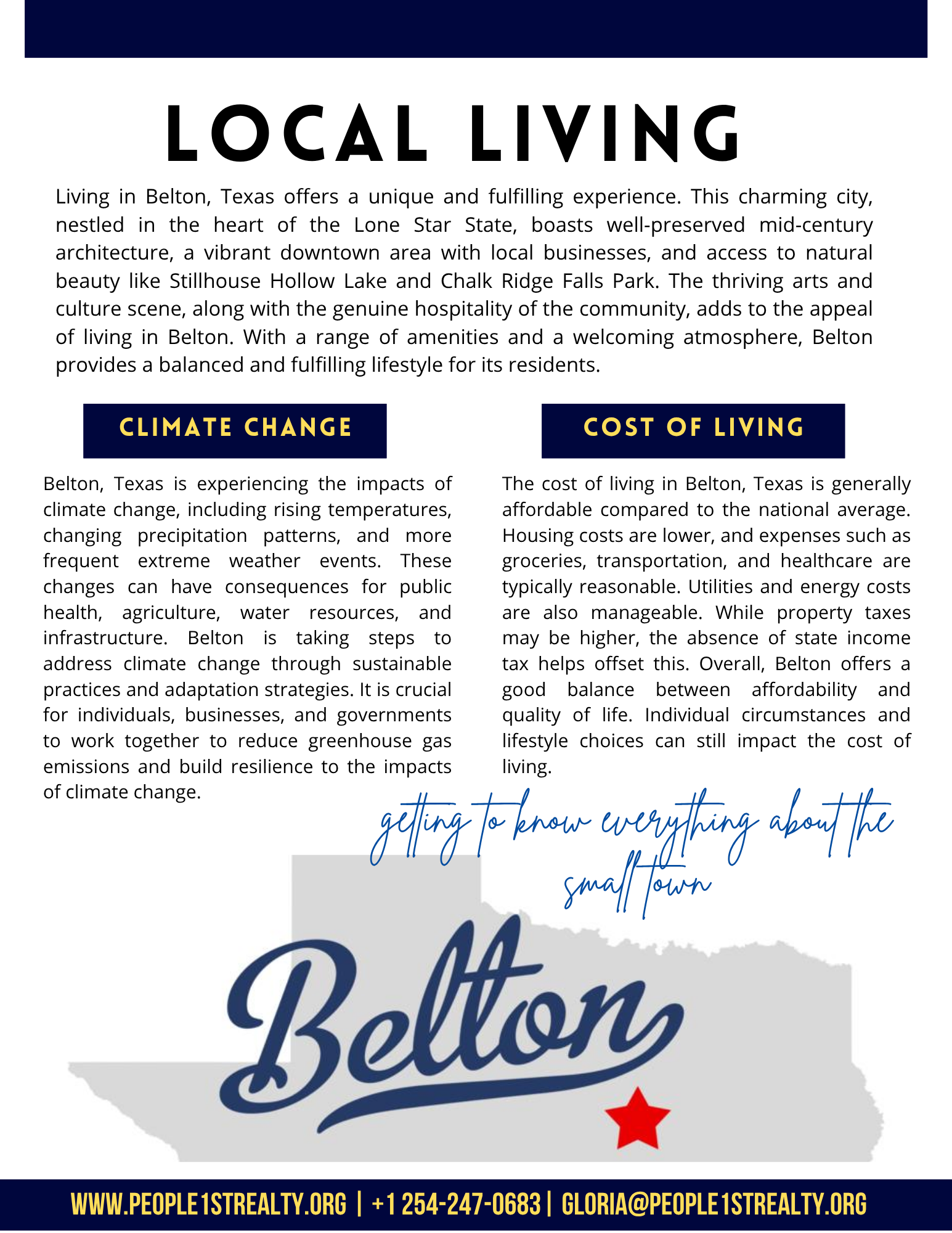 LOCAL LIVING

Living in Belton, Texas offers a unique and fulfilling experience. This charming city, nestled in the heart of the Lone Star State, boasts well-preserved mid-century architecture, a vibrant downtown area with local businesses, and access to natural beauty like Stillhouse Hollow Lake and Chalk Ridge Falls Park. The thriving arts and culture scene, along with the genuine hospitality of the community, adds to the appeal of living in Belton. With a range of amenities and a welcoming atmosphere, Belton provides a balanced and fulfilling lifestyle for its residents.

CLIMATE CHANGE

Belton, Texas is experiencing the impacts of climate change, including rising temperatures, changing precipitation patterns, and more frequent extreme weather events. These changes can have consequences for public health, agriculture, water resources, and infrastructure. Belton is taking steps to address climate change through sustainable practices and adaptation strategies. It is crucial for individuals, businesses, and governments to work together to reduce greenhouse gas emissions and build resilience to the impacts of climate change.

COST OF LIVING

The cost of living in Belton, Texas is generally affordable compared to the national average. Housing costs are lower, and expenses such as groceries, transportation, and healthcare are typically reasonable. Utilities and energy costs are also manageable. While property taxes may be higher, the absence of state income tax helps offset this. Overall, Belton offers a good balance between affordability and quality of life. Individual circumstances and lifestyle choices can still impact the cost of living.

getting to know everything about the small town

Belton

WWW.PEOPLE1STREALTY.ORG | +1 254-247-0683 | GLORIA@PEOPLE1STREALTY.ORG